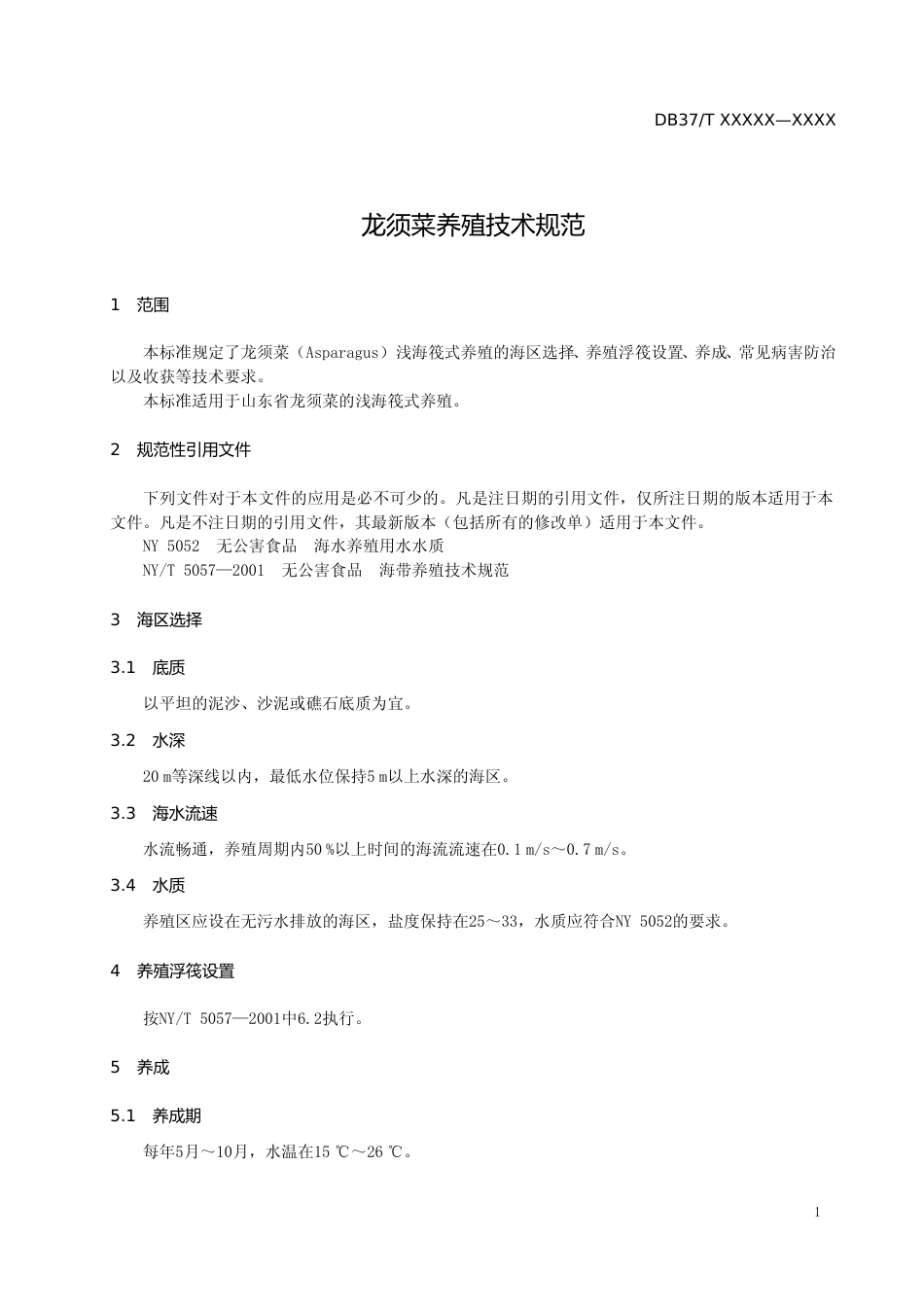 DB37/T XXXXX—XXXX

龙须菜养殖技术规范

1 范围

本标准规定了龙须菜（Asparagus）浅海筏式养殖的海区选择、养殖浮筏设置、养成、常见病害防治以及收获等技术要求。

本标准适用于山东省龙须菜的浅海筏式养殖。

2 规范性引用文件

下列文件对于本文件的应用是必不可少的。凡是注日期的引用文件，仅所注日期的版本适用于本文件。凡是不注日期的引用文件，其最新版本（包括所有的修改单）适用于本文件。

NY 5052 无公害食品 海水养殖用水水质

NY/T 5057—2001 无公害食品 海带养殖技术规范

3 海区选择

3.1 底质

以平坦的泥沙、沙泥或礁石底质为宜。

3.2 水深

20 m等深线以内，最低水位保持5 m以上水深的海区。

3.3 海水流速

水流畅通，养殖周期内50 %以上时间的海流流速在0.1 m/s～0.7 m/s。

3.4 水质

养殖区应设在无污水排放的海区，盐度保持在25～33，水质应符合NY 5052的要求。

4 养殖浮筏设置

按NY/T 5057—2001中6.2执行。

5 养成

5.1 养成期

每年5月～10月，水温在15 ℃～26 ℃。

1